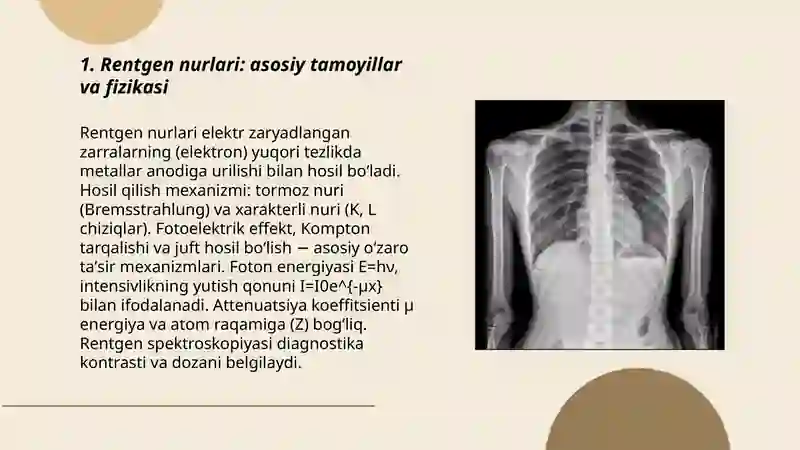 1. Rentgen nurlari: asosiy tamoyillar va fizikasi

Rentgen nurlari elektr zaryadlangan zarralarning (elektron) yuqori tezlikda metallar anodiga urilishi bilan hosil bo'ladi. Hosil qilish mexanizmi: tormoz nuri (Bremsstrahlung) va xarakterli nuri (K, L chiziqlar). Fotoelektrik effekt, Kompton tarqalishi va juft hosil bo'lish — asosiy o'zaro ta'sir mexanizmlari. Foton energiyasi E=hν, intensivlikning yutish qonuni I=I0e^{-μx} bilan ifodalanadi. Attenuatsiya koeffitsienti μ energiya va atom raqamiga (Z) bog'liq. Rentgen spektroskopiyasi diagnostika kontrasti va dozani belgilaydi.